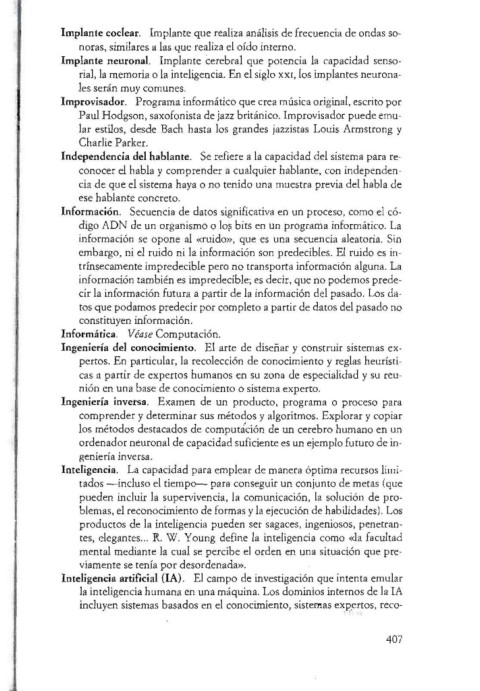 Implante coclear. Implante que realiza análisis de frecuencia de ondas sonoras, similares a las que realiza el oído interno.

Implante neuronal. Implante cerebral que potencia la capacidad sensorial, la memoria o la inteligencia. En el siglo XXI, los implantes neuronales serán muy comunes.

Improvisador. Programa informático que crea música original, escrito por Paul Hodgson, saxofonista de jazz británico. Improvisador puede emular estilos, desde Bach hasta los grandes jazzistas Louis Armstrong y Charlie Parker.

Independencia del hablante. Se refiere a la capacidad del sistema para reconocer el habla y comprender a cualquier hablante, con independencia de que el sistema haya o no tenido una muestra previa del habla de ese hablante concreto.

Información. Secuencia de datos significativa en un proceso, como el código ADN de un organismo o los bits en un programa informático. La información se opone al «ruido», que es una secuencia aleatoria. Sin embargo, ni el ruido ni la información son predecibles. El ruido es intrínsecamente impredecible pero no transporta información alguna. La información también es impredecible; es decir, que no podemos predecir la información futura a partir de la información del pasado. Los datos que podamos predecir por completo a partir de datos del pasado no constituyen información.

Informática. Véase Computación.

Ingeniería del conocimiento. El arte de diseñar y construir sistemas expertos. En particular, la recolección de conocimiento y reglas heurísticas a partir de expertos humanos en su zona de especialidad y su reunión en una base de conocimiento o sistema experto.

Ingeniería inversa. Examen de un producto, programa o proceso para comprender y determinar sus métodos y algoritmos. Explorar y copiar los métodos destacados de computación de un cerebro humano en un ordenador neuronal de capacidad suficiente es un ejemplo futuro de ingeniería inversa.

Inteligencia. La capacidad para emplear de manera óptima recursos limitados —incluso el tiempo— para conseguir un conjunto de metas (que pueden incluir la supervivencia, la comunicación, la solución de problemas, el reconocimiento de formas y la ejecución de habilidades). Los productos de la inteligencia pueden ser sagaces, ingeniosos, penetrantes, elegantes... R. W. Young define la inteligencia como «la facultad mental mediante la cual se percibe el orden en una situación que previamente se tenía por desordenada».

Inteligencia artificial (IA). El campo de investigación que intenta emular la inteligencia humana en una máquina. Los dominios internos de la IA incluyen sistemas basados en el conocimiento, sistemas expertos, reco-

407